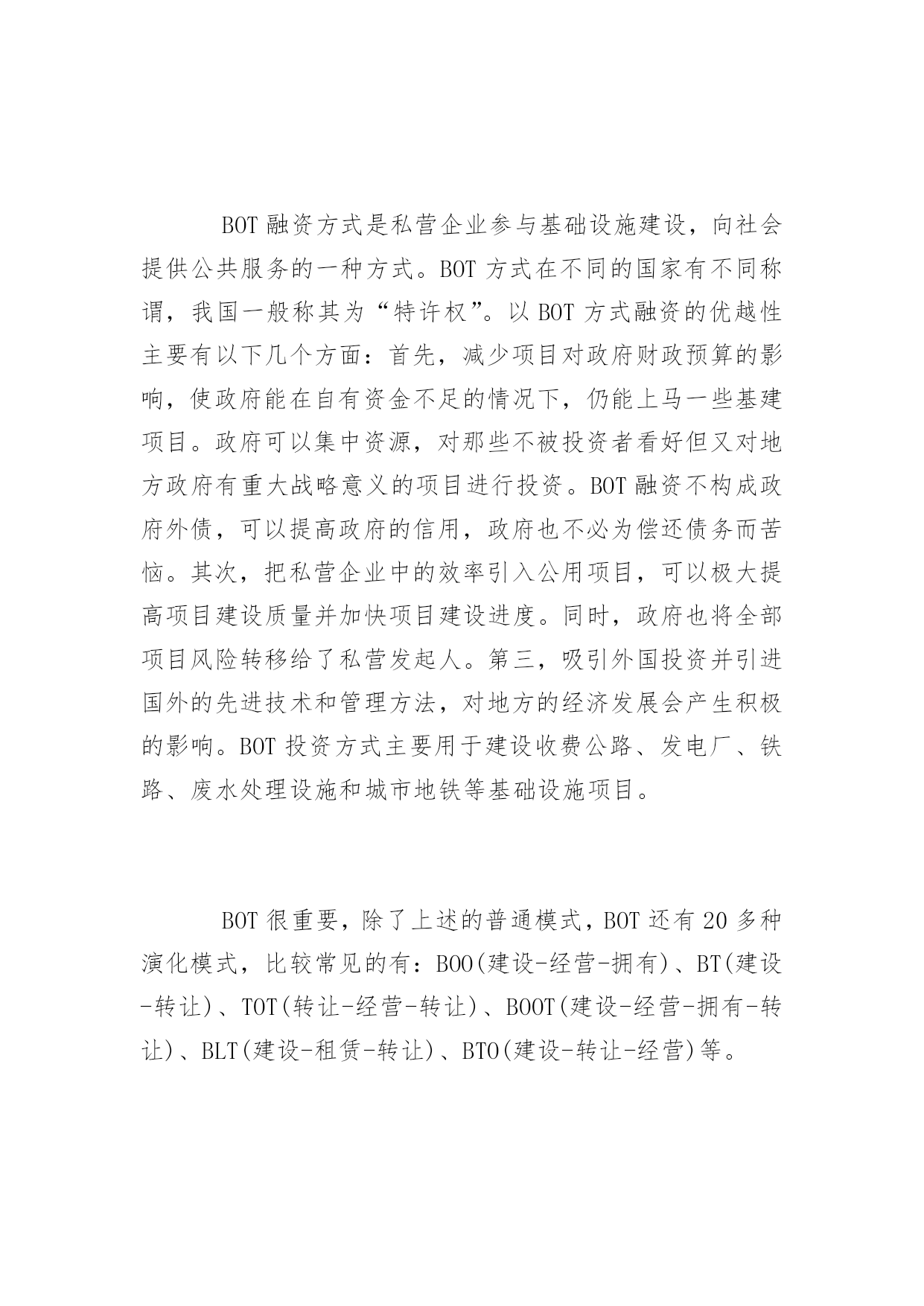 BOT 融资方式是私营企业参与基础设施建设，向社会提供公共服务的一种方式。BOT 方式在不同的国家有不同称谓，我国一般称其为“特许权”。以 BOT 方式融资的优越性主要有以下几个方面：首先，减少项目对政府财政预算的影响，使政府能在自有资金不足的情况下，仍能上马一些基建项目。政府可以集中资源，对那些不被投资者看好但又对地方政府有重大战略意义的项目进行投资。BOT 融资不构成政府外债，可以提高政府的信用，政府也不必为偿还债务而苦恼。其次，把私营企业中的效率引入公用项目，可以极大提高项目建设质量并加快项目建设进度。同时，政府也将全部项目风险转移给了私营发起人。第三，吸引外国投资并引进国外的先进技术和管理方法，对地方的经济发展会产生积极的影响。BOT 投资方式主要用于建设收费公路、发电厂、铁路、废水处理设施和城市地铁等基础设施项目。

BOT 很重要，除了上述的普通模式，BOT 还有 20 多种演化模式，比较常见的有：BOO(建设-经营-拥有)、BT(建设-转让)、TOT(转让-经营-转让)、BOOT(建设-经营-拥有-转让)、BLT(建设-租赁-转让)、BTO(建设-转让-经营)等。